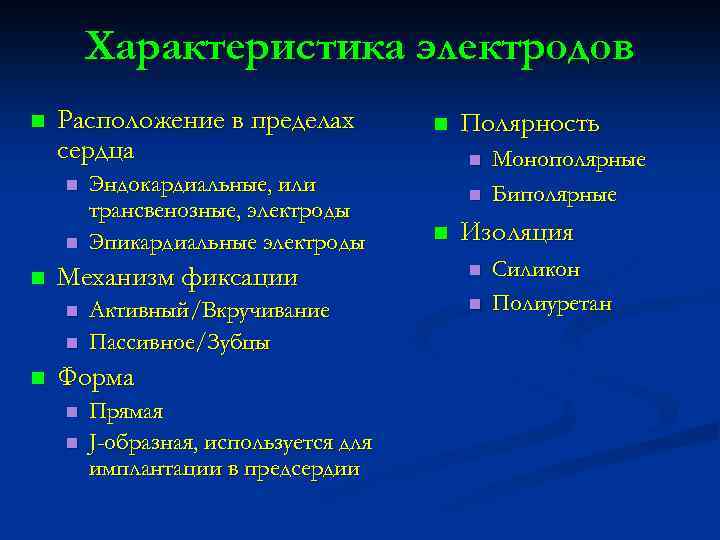 Характеристика электродов

Расположение в пределах сердца

Эндокардиальные, или трансвенозные, электроды

Эпикардиальные электроды

Механизм фиксации

Активный/Вкручивание

Пассивное/Зубцы

Форма

Прямая

J-образная, используется для имплантации в предсердии

Полярность

Монополярные

Биполярные

Изоляция

Силикон

Полиуретан